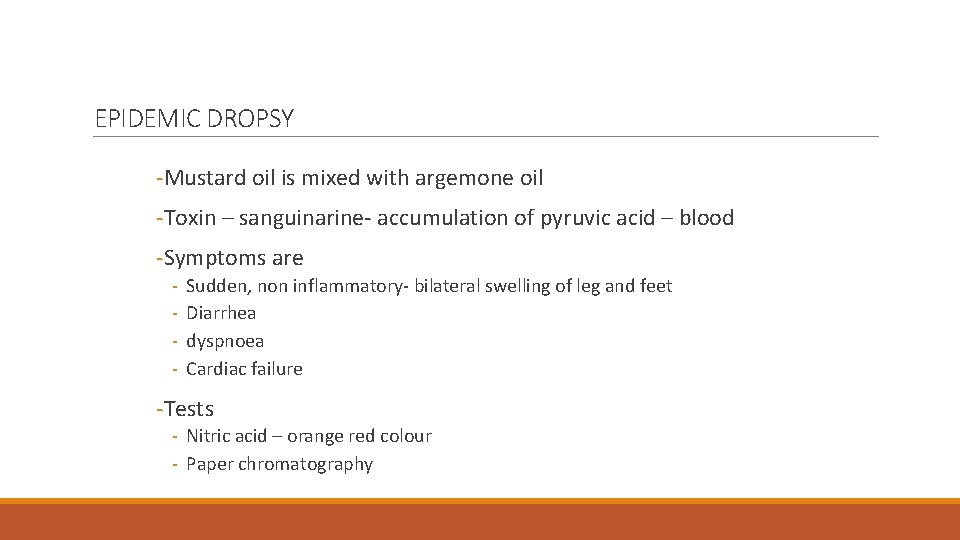 EPIDEMIC DROPSY

-Mustard oil is mixed with argemone oil

-Toxin – sanguinarine- accumulation of pyruvic acid – blood

-Symptoms are

- Sudden, non inflammatory- bilateral swelling of leg and feet
- Diarrhea
- dyspnoea
- Cardiac failure

-Tests

- Nitric acid – orange red colour
- Paper chromatography